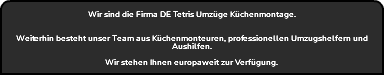 Wir sind die Firma DE Tetris Umzüge Küchenmontage.

Weiterhin besteht unser Team aus Küchenmonteuren, professionellen Umzugshelfern und Aushilfen.

Wir stehen Ihnen europaweit zur Verfügung.